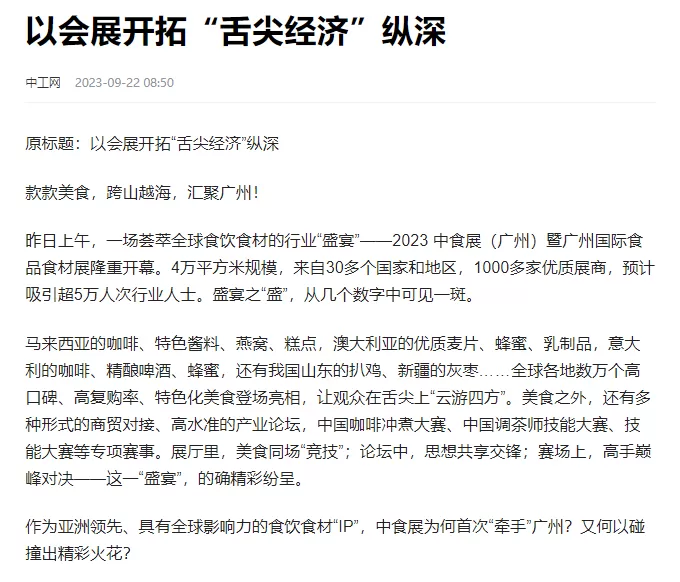 以会展开拓“舌尖经济”纵深

中工网 2023-09-22 08:50

原标题：以会展开拓“舌尖经济”纵深

款款美食，跨山越海，汇聚广州！

昨日上午，一场荟萃全球食饮食材的行业“盛宴”——2023 中食展（广州）暨广州国际食品食材展隆重开幕。4万平方米规模，来自30多个国家和地区，1000多家优质展商，预计吸引超5万人次行业人士。盛宴之“盛”，从几个数字中可见一斑。

马来西亚的咖啡、特色酱料、燕窝、糕点，澳大利亚的优质麦片、蜂蜜、乳制品，意大利的咖啡、精酿啤酒、蜂蜜，还有我国山东的扒鸡、新疆的灰枣……全球各地数万个高口碑、高复购率、特色化美食登场亮相，让观众在舌尖上“云游四方”。美食之外，还有多种形式的商贸对接、高水准的产业论坛，中国咖啡冲煮大赛、中国调茶师技能大赛、技能大赛等专项赛事。展厅里，美食同场“竞技”；论坛中，思想共享交锋；赛场上，高手巅峰对决——这一“盛宴”，的确精彩纷呈。

作为亚洲领先、具有全球影响力的食饮食材“IP”，中食展为何首次“牵手”广州？又何以碰撞出精彩火花？